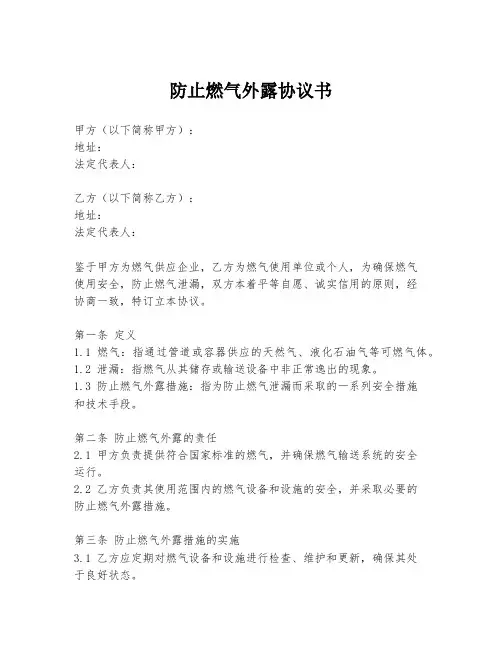 防止燃气外露协议书

甲方（以下简称甲方）：
地址：
法定代表人：

乙方（以下简称乙方）：
地址：
法定代表人：

鉴于甲方为燃气供应企业，乙方为燃气使用单位或个人，为确保燃气使用安全，防止燃气泄漏，双方本着平等自愿、诚实信用的原则，经协商一致，特订立本协议。

第一条 定义
1.1 燃气：指通过管道或容器供应的天然气、液化石油气等可燃气体。
1.2 泄漏：指燃气从其储存或输送设备中非正常逸出的现象。
1.3 防止燃气外露措施：指为防止燃气泄漏而采取的一系列安全措施和技术手段。

第二条 防止燃气外露的责任
2.1 甲方负责提供符合国家标准的燃气，并确保燃气输送系统的安全运行。
2.2 乙方负责其使用范围内的燃气设备和设施的安全，并采取必要的防止燃气外露措施。

第三条 防止燃气外露措施的实施
3.1 乙方应定期对燃气设备和设施进行检查、维护和更新，确保其处于良好状态。